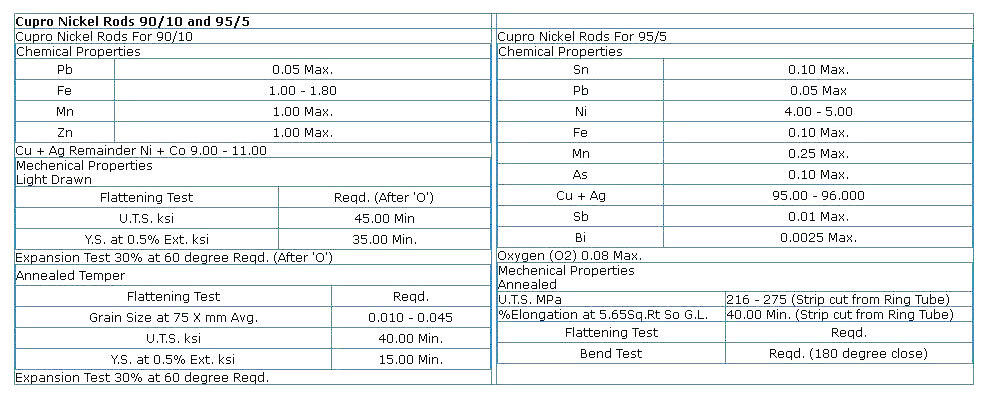 Cupro Nickel Rods 90/10 and 95/5

Cupro Nickel Rods For 90/10

Chemical Properties

| Pb | 0.05 Max. |
|---|---|
| Fe | 1.00 - 1.80 |
| Mn | 1.00 Max. |
| Zn | 1.00 Max. |

Cu + Ag Remainder Ni + Co 9.00 - 11.00

Mechenical Properties
Light Drawn

| Flattening Test | Reqd. (After 'O') |
|---|---|
| U.T.S. ksi | 45.00 Min |
| Y.S. at 0.5% Ext. ksi | 35.00 Min. |

Expansion Test 30% at 60 degree Reqd. (After 'O')

Annealed Temper

| Flattening Test | Reqd. |
|---|---|
| Grain Size at 75 X mm Avg. | 0.010 - 0.045 |
| U.T.S. ksi | 40.00 Min. |
| Y.S. at 0.5% Ext. ksi | 15.00 Min. |

Expansion Test 30% at 60 degree Reqd.

Cupro Nickel Rods For 95/5

Chemical Properties

| Sn | 0.10 Max. |
|---|---|
| Pb | 0.05 Max |
| Ni | 4.00 - 5.00 |
| Fe | 0.10 Max. |
| Mn | 0.25 Max. |
| As | 0.10 Max. |
| Cu + Ag | 95.00 - 96.000 |
| Sb | 0.01 Max. |
| Bi | 0.0025 Max. |

Oxygen (O2) 0.08 Max.

Mechenical Properties
Annealed

| U.T.S. MPa | 216 - 275 (Strip cut from Ring Tube) |
|---|---|
| %Elongation at 5.65Sq.Rt So G.L. | 40.00 Min. (Strip cut from Ring Tube) |
| Flattening Test | Reqd. |
| Bend Test | Reqd. (180 degree close) |